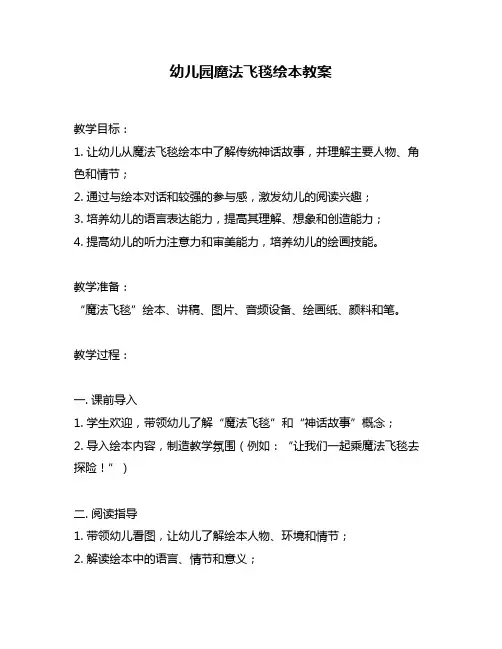 幼儿园魔法飞毯绘本教案

教学目标：

1. 让幼儿从魔法飞毯绘本中了解传统神话故事，并理解主要人物、角色和情节；

2. 通过与绘本对话和较强的参与感，激发幼儿的阅读兴趣；

3. 培养幼儿的语言表达能力，提高其理解、想象和创造能力；

4. 提高幼儿的听力注意力和审美能力，培养幼儿的绘画技能。

教学准备：

“魔法飞毯”绘本、讲稿、图片、音频设备、绘画纸、颜料和笔。

教学过程：

一. 课前导入

1. 学生欢迎，带领幼儿了解“魔法飞毯”和“神话故事”概念；

2. 导入绘本内容，制造教学氛围（例如：“让我们一起乘魔法飞毯去探险！”）

二. 阅读指导

1. 带领幼儿看图，让幼儿了解绘本人物、环境和情节；

2. 解读绘本中的语言、情节和意义；